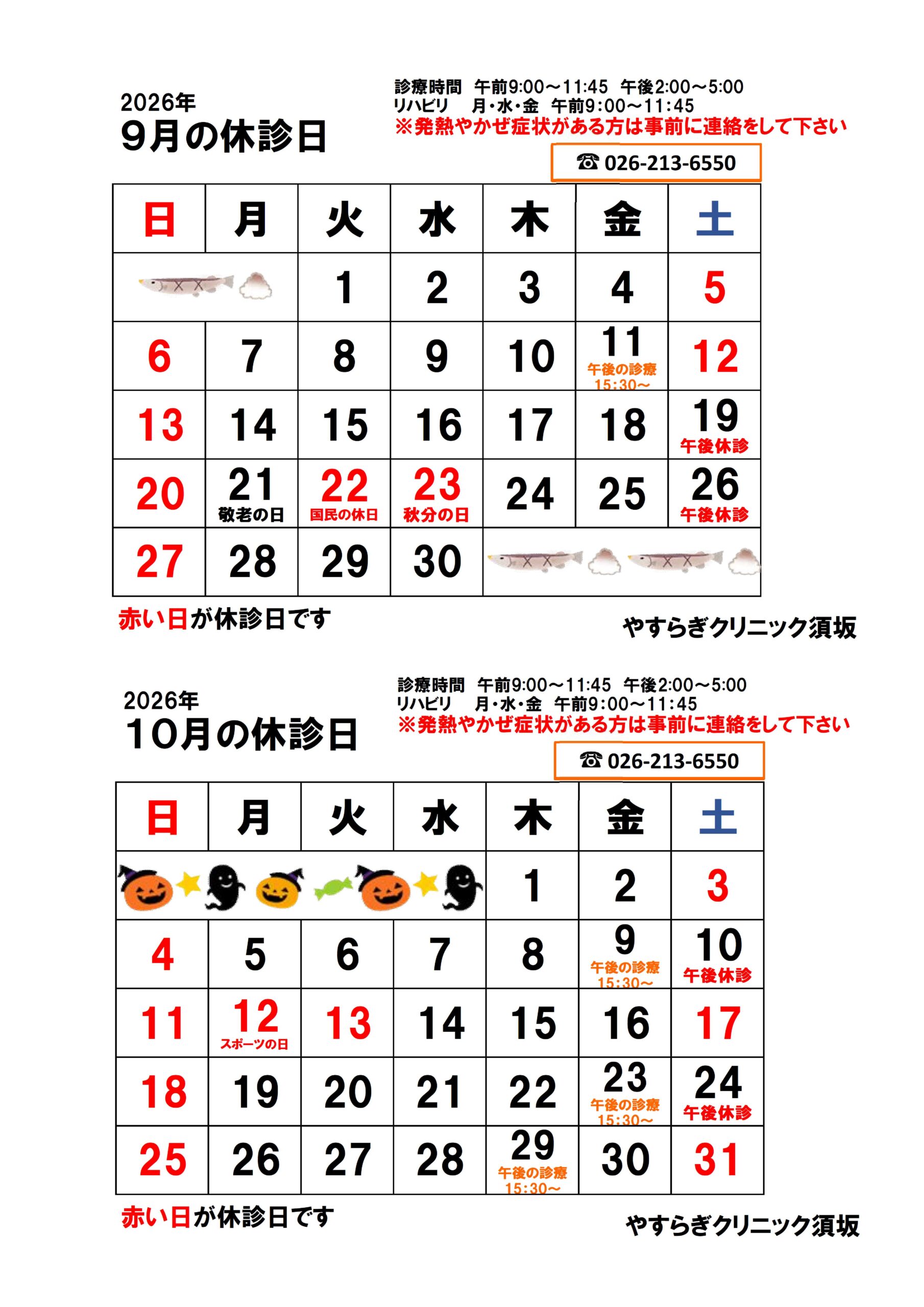 2026年
9月の休診日

診療時間 午前9:00～11:45 午後2:00～5:00
リハビリ 月・水・金 午前9:00～11:45
※発熱やかぜ症状がある方は事前に連絡をして下さい

☎ 026-213-6550

| 日 | 月 | 火 | 水 | 木 | 金 | 土 |
|---|---|---|---|---|---|---|
| | | 1 | 2 | 3 | 4 | 5 |
| 6 | 7 | 8 | 9 | 10 | 11 午後の診療 15:30～ | 12 |
| 13 | 14 | 15 | 16 | 17 | 18 | 19 午後休診 |
| 20 | 21 敬老の日 | 22 国民の休日 | 23 秋分の日 | 24 | 25 | 26 午後休診 |
| 27 | 28 | 29 | 30 | | | |

赤い日が休診日です

やすらぎクリニック須坂

2026年
10月の休診日

診療時間 午前9:00～11:45 午後2:00～5:00
リハビリ 月・水・金 午前9:00～11:45
※発熱やかぜ症状がある方は事前に連絡をして下さい

☎ 026-213-6550

| 日 | 月 | 火 | 水 | 木 | 金 | 土 |
|---|---|---|---|---|---|---|
| | | | | 1 | 2 | 3 |
| 4 | 5 | 6 | 7 | 8 | 9 午後の診療 15:30～ | 10 午後休診 |
| 11 | 12 スポーツの日 | 13 | 14 | 15 | 16 | 17 |
| 18 | 19 | 20 | 21 | 22 | 23 午後の診療 15:30～ | 24 午後休診 |
| 25 | 26 | 27 | 28 | 29 午後の診療 15:30～ | 30 | 31 |

赤い日が休診日です

やすらぎクリニック須坂